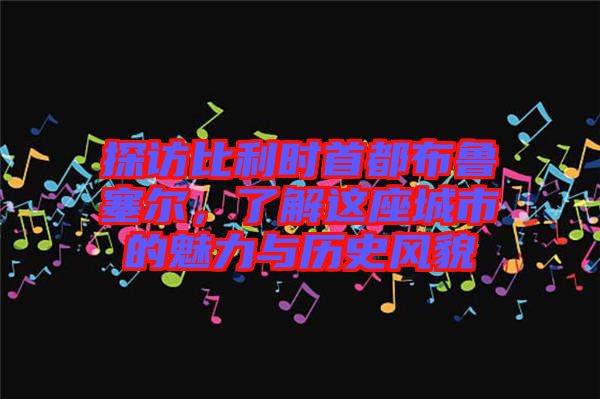 探访比利时首都布鲁塞尔，了解这座城市的魅力与历史风貌